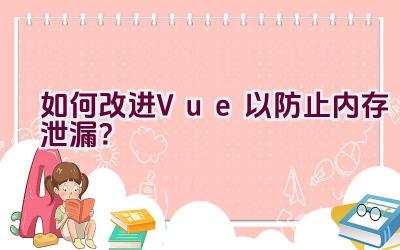 如何改进Vue以防止内存泄漏？